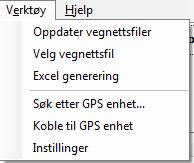 Verktøy Hjelp

Oppdater vegnettsfiler
Velg vegnettsfil
Excel generering

Søk etter GPS enhet...
Koble til GPS enhet
Instillinger